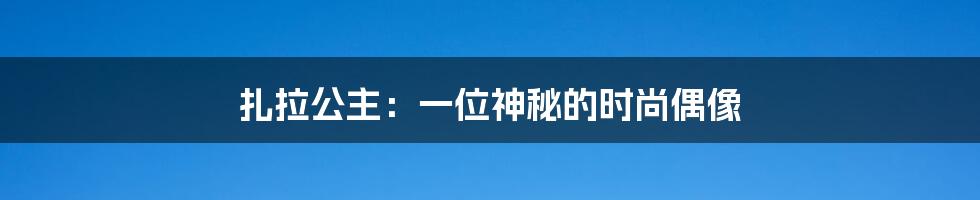 扎拉公主：一位神秘的时尚偶像